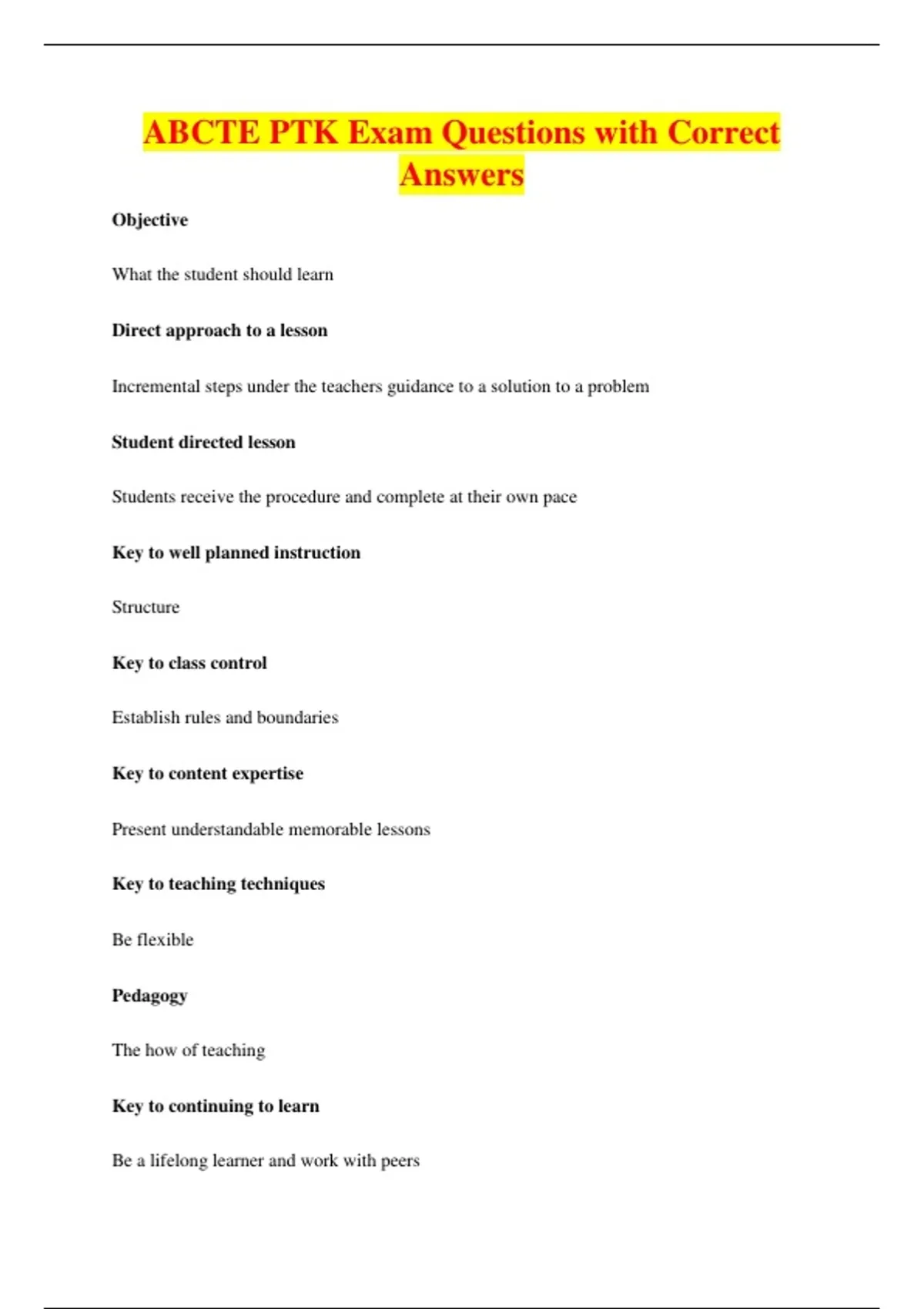 ABCTE PTK Exam Questions with Correct Answers

Objective

What the student should learn

Direct approach to a lesson

Incremental steps under the teachers guidance to a solution to a problem

Student directed lesson

Students receive the procedure and complete at their own pace

Key to well planned instruction

Structure

Key to class control

Establish rules and boundaries

Key to content expertise

Present understandable memorable lessons

Key to teaching techniques

Be flexible

Pedagogy

The how of teaching

Key to continuing to learn

Be a lifelong learner and work with peers